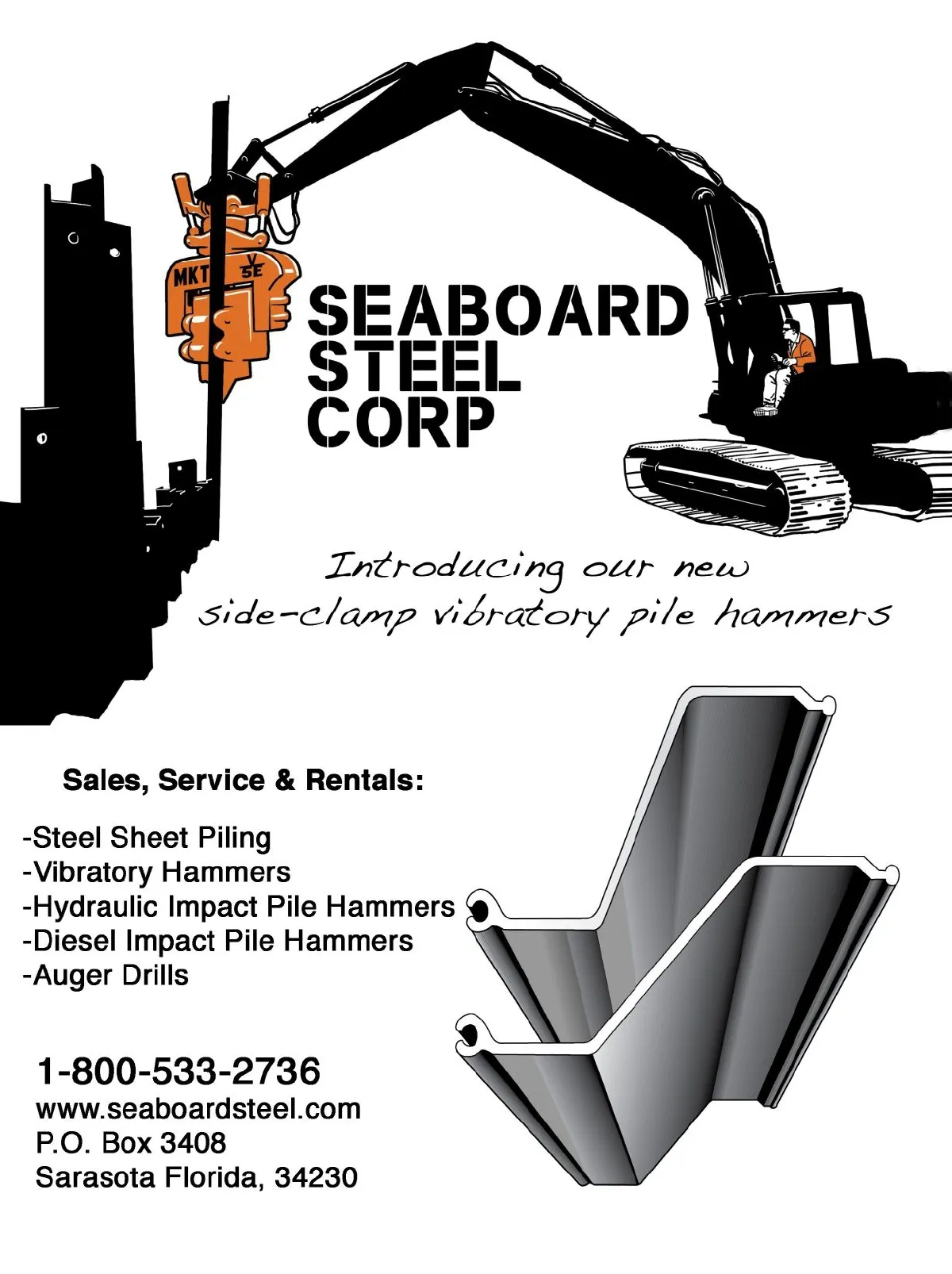 MKT V 5E

SEABOARD STEEL CORP

Introducing our new side-clamp vibratory pile hammers

Sales, Service & Rentals:

-Steel Sheet Piling
-Vibratory Hammers
-Hydraulic Impact Pile Hammers
-Diesel Impact Pile Hammers
-Auger Drills

1-800-533-2736
www.seaboardsteel.com
P.O. Box 3408
Sarasota Florida, 34230